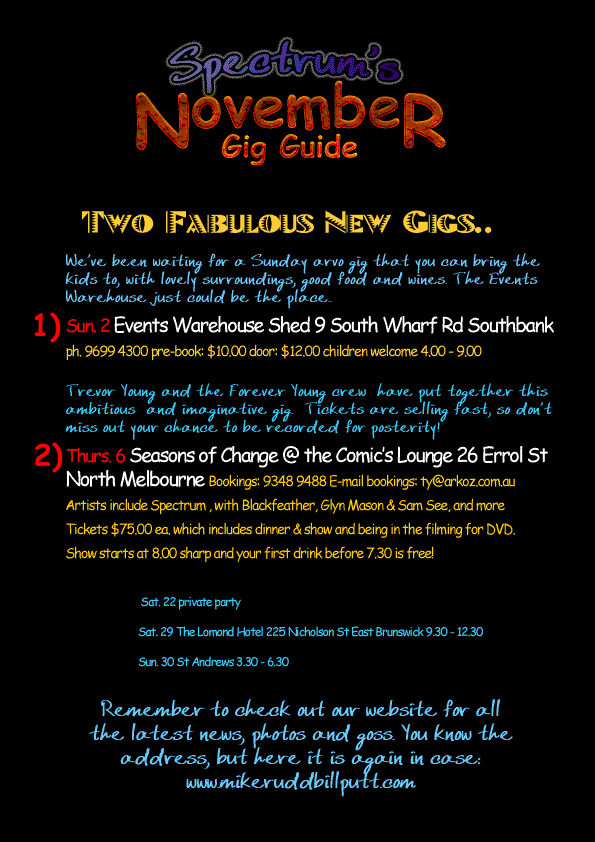 Spectrum's
November
Gig Guide

Two Fabulous New Gigs..

We've been waiting for a Sunday arvo gig that you can bring the kids to, with lovely surroundings, good food and wines. The Events Warehouse just could be the place..

1) Sun. 2 Events Warehouse Shed 9 South Wharf Rd Southbank
ph. 9699 4300 pre-book: $10.00 door: $12.00 children welcome 4.00 - 9.00

Trevor Young and the Forever Young crew have put together this ambitious and imaginative gig. Tickets are selling fast, so don't miss out your chance to be recorded for posterity!

2) Thurs. 6 Seasons of Change @ the Comic's Lounge 26 Errol St North Melbourne Bookings: 9348 9488 E-mail bookings: ty@arkoz.com.au
Artists include Spectrum , with Blackfeather, Glyn Mason & Sam See, and more
Tickets $75.00 ea. which includes dinner & show and being in the filming for DVD.
Show starts at 8.00 sharp and your first drink before 7.30 is free!

Sat. 22 private party

Sat. 29 The Lomond Hotel 225 Nicholson St East Brunswick 9.30 - 12.30

Sun. 30 St Andrews 3.30 - 6.30

Remember to check out our website for all the latest news, photos and goss. You know the address, but here it is again in case:
www.mikeruddbillputt.com